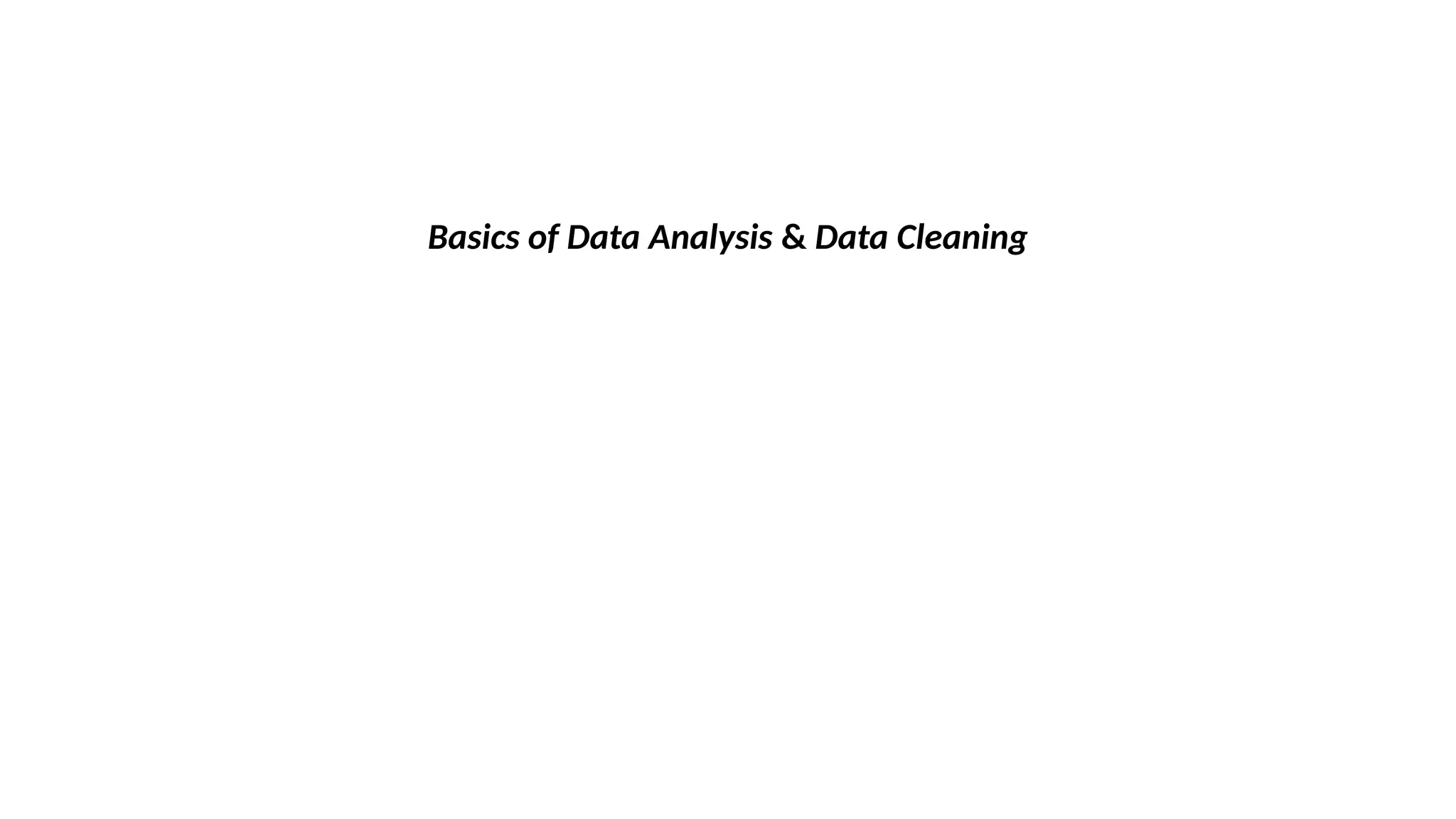 Basics of Data Analysis & Data Cleaning